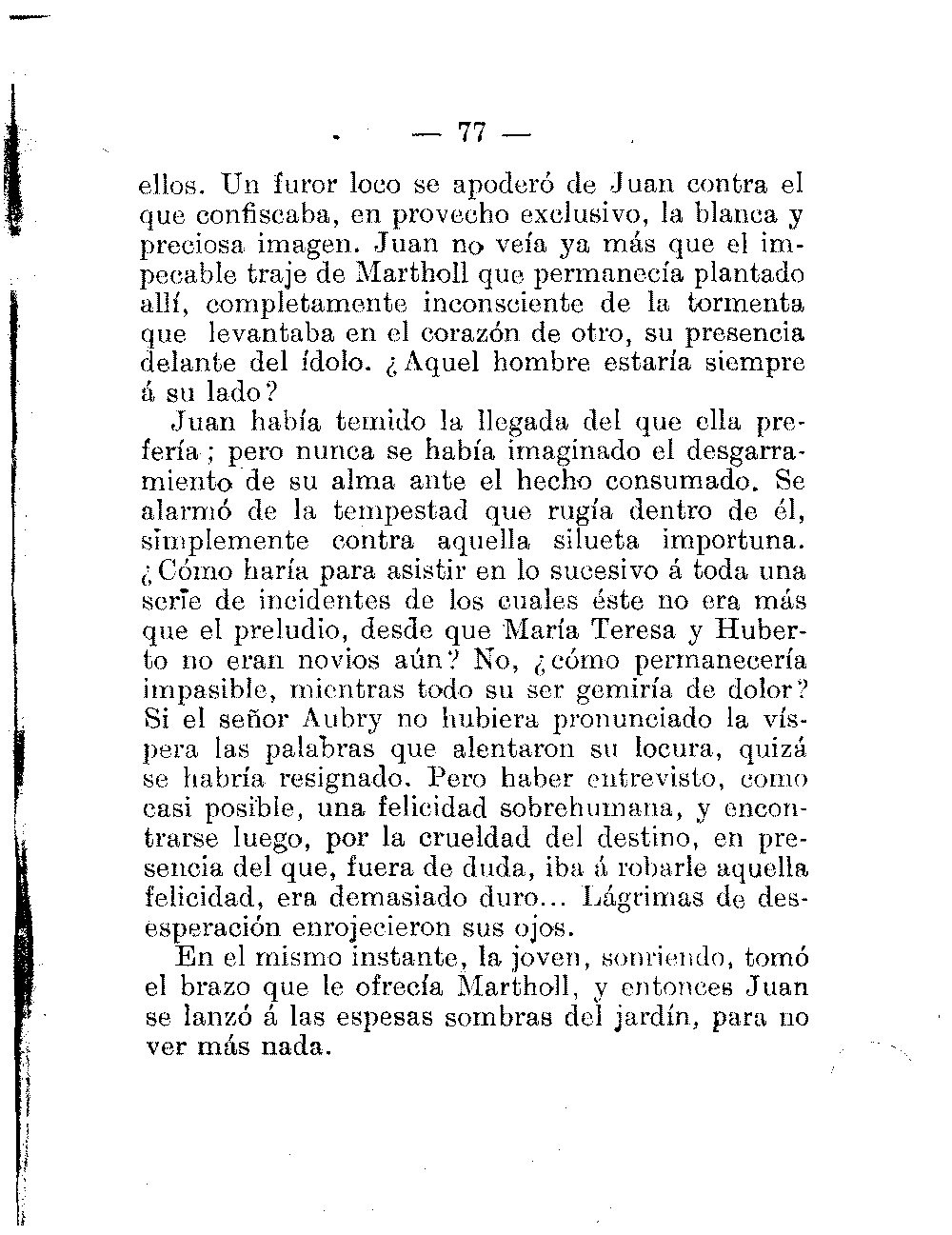 — 77 —

ellos. Un furor loco se apoderó de Juan contra el que confiscaba, en provecho exclusivo, la blanca y preciosa imagen. Juan no veía ya más que el impecable traje de Martholl que permanecía plantado allí, completamente inconsciente de la tormenta que levantaba en el corazón de otro, su presencia delante del ídolo. ¿Aquel hombre estaría siempre á su lado?

Juan había temido la llegada del que ella prefería; pero nunca se había imaginado el desgarramiento de su alma ante el hecho consumado. Se alarmó de la tempestad que rugía dentro de él, simplemente contra aquella silueta importuna. ¿Cómo haría para asistir en lo sucesivo á toda una serie de incidentes de los cuales éste no era más que el preludio, desde que María Teresa y Huberto no eran novios aún? No, ¿cómo permanecería impasible, mientras todo su ser gemiría de dolor? Si el señor Aubry no hubiera pronunciado la víspera las palabras que alentaron su locura, quizá se habría resignado. Pero haber entrevisto, como casi posible, una felicidad sobrehumana, y encontrarse luego, por la crueldad del destino, en presencia del que, fuera de duda, iba á robarle aquella felicidad, era demasiado duro... Lágrimas de desesperación enrojecieron sus ojos.

En el mismo instante, la joven, sonriendo, tomó el brazo que le ofrecía Martholl, y entonces Juan se lanzó á las espesas sombras del jardín, para no ver más nada.